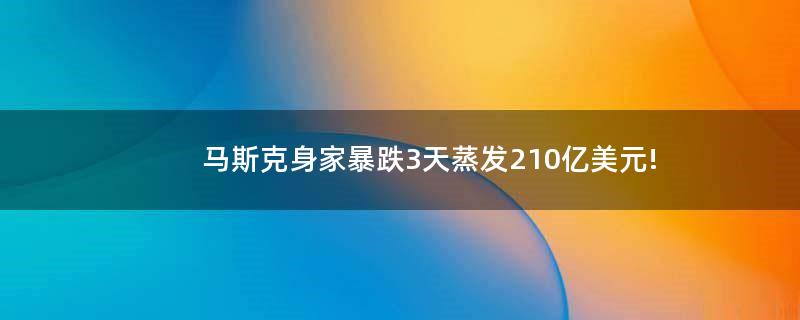 马斯克身家暴跌3天蒸发210亿美元!